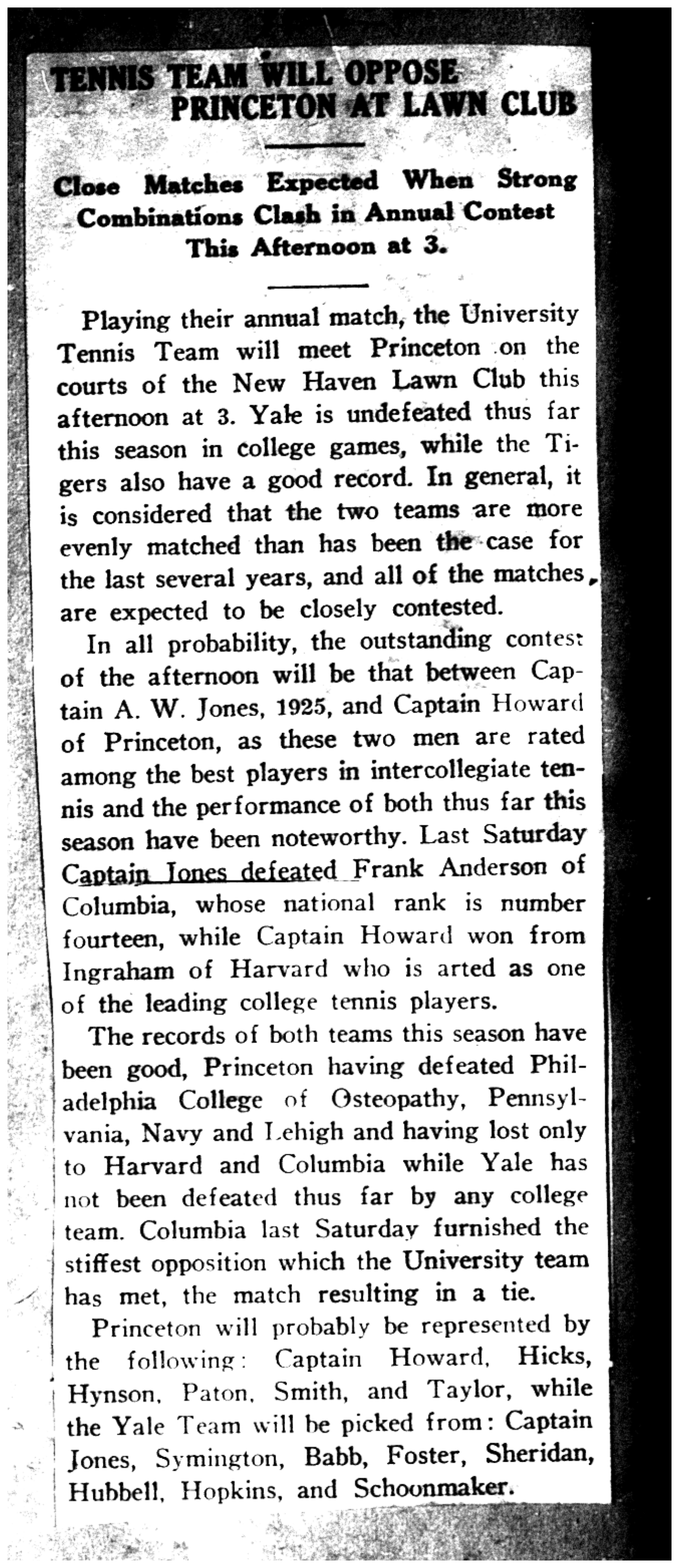 TENNIS TEAM WILL OPPOSE
PRINCETON AT LAWN CLUB

Close Matches Expected When Strong Combinations Clash in Annual Contest This Afternoon at 3.

Playing their annual match, the University Tennis Team will meet Princeton on the courts of the New Haven Lawn Club this afternoon at 3. Yale is undefeated thus far this season in college games, while the Tigers also have a good record. In general, it is considered that the two teams are more evenly matched than has been the case for the last several years, and all of the matches are expected to be closely contested.

In all probability, the outstanding contest of the afternoon will be that between Captain A. W. Jones, 1925, and Captain Howard of Princeton, as these two men are rated among the best players in intercollegiate tennis and the performance of both thus far this season have been noteworthy. Last Saturday Captain Jones defeated Frank Anderson of Columbia, whose national rank is number fourteen, while Captain Howard won from Ingraham of Harvard who is arted as one of the leading college tennis players.

The records of both teams this season have been good, Princeton having defeated Philadelphia College of Osteopathy, Pennsylvania, Navy and Lehigh and having lost only to Harvard and Columbia while Yale has not been defeated thus far by any college team. Columbia last Saturday furnished the stiffest opposition which the University team has met, the match resulting in a tie.

Princeton will probably be represented by the following: Captain Howard, Hicks, Hynson, Paton, Smith, and Taylor, while the Yale Team will be picked from: Captain Jones, Symington, Babb, Foster, Sheridan, Hubbell, Hopkins, and Schoonmaker.